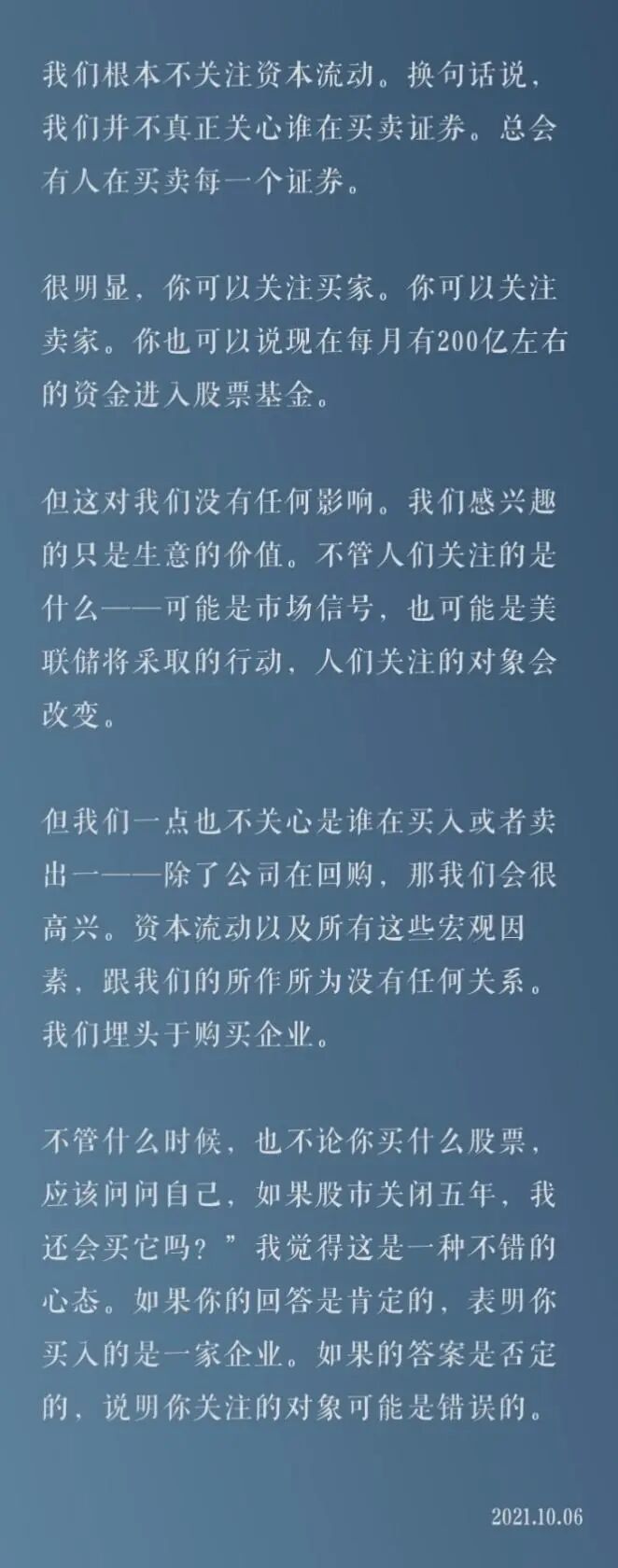 我们根本不关注资本流动。换句话说，我们并不真正关心谁在买卖证券。总会有人在买卖每一个证券。

很明显，你可以关注买家。你可以关注卖家。你也可以说现在每月有200亿左右的资金进入股票基金。

但这对我们没有任何影响。我们感兴趣的只是生意的价值。不管人们关注的是什么——可能是市场信号，也可能是美联储将采取的行动，人们关注的对象会改变。

但我们一点也不关心是谁在买入或者卖出一——除了公司在回购，那我们会很高兴。资本流动以及所有这些宏观因素，跟我们的所作所为没有任何关系。我们埋头于购买企业。

不管什么时候，也不论你买什么股票，应该问问自己，如果股市关闭五年，我还会买它吗？”我觉得这是一种不错的心态。如果你的回答是肯定的，表明你买入的是一家企业。如果的答案是否定的，说明你关注的对象可能是错误的。

2021.10.06